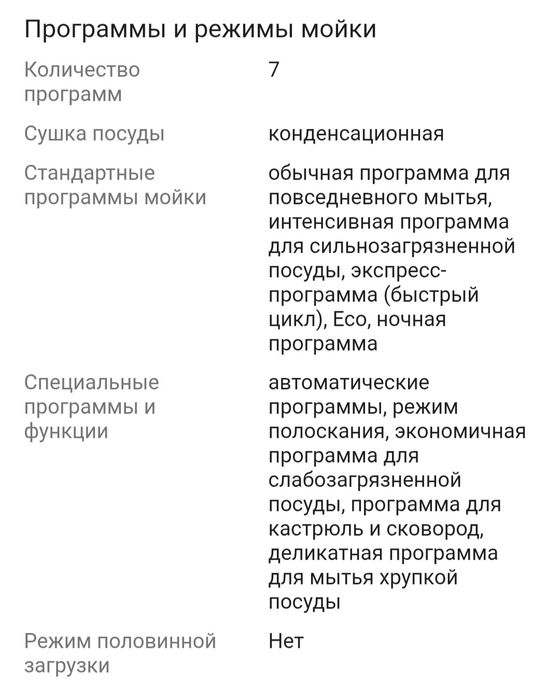 Программы и режимы мойки

| | |
|---|---|
| Количество программ | 7 |
| Сушка посуды | конденсационная |
| Стандартные программы мойки | обычная программа для повседневного мытья, интенсивная программа для сильнозагрязненной посуды, экспресс-программа (быстрый цикл), Eco, ночная программа |
| Специальные программы и функции | автоматические программы, режим полоскания, экономичная программа для слабозагрязненной посуды, программа для кастрюль и сковород, деликатная программа для мытья хрупкой посуды |
| Режим половинной загрузки | Нет |